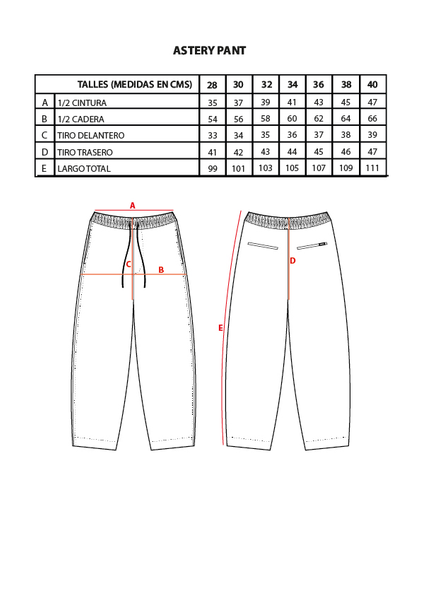 ASTERY PANT

| | TALLES (MEDIDAS EN CMS) | 28 | 30 | 32 | 34 | 36 | 38 | 40 |
|---|---|---|---|---|---|---|---|---|
| A | 1/2 CINTURA | 35 | 37 | 39 | 41 | 43 | 45 | 47 |
| B | 1/2 CADERA | 54 | 56 | 58 | 60 | 62 | 64 | 66 |
| C | TIRO DELANTERO | 33 | 34 | 35 | 36 | 37 | 38 | 39 |
| D | TIRO TRASERO | 41 | 42 | 43 | 44 | 45 | 46 | 47 |
| E | LARGO TOTAL | 99 | 101 | 103 | 105 | 107 | 109 | 111 |

A

C

B

D

E